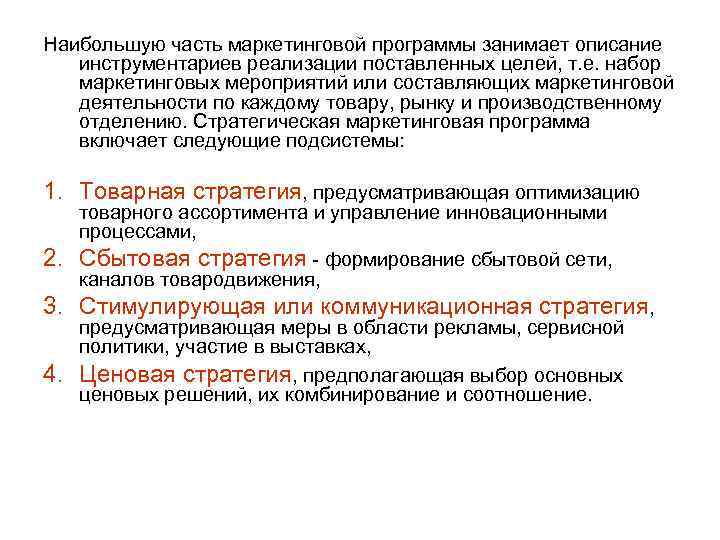 Наибольшую часть маркетинговой программы занимает описание инструментариев реализации поставленных целей, т.е. набор маркетинговых мероприятий или составляющих маркетинговой деятельности по каждому товару, рынку и производственному отделению. Стратегическая маркетинговая программа включает следующие подсистемы:

1. Товарная стратегия, предусматривающая оптимизацию товарного ассортимента и управление инновационными процессами,
2. Сбытовая стратегия - формирование сбытовой сети, каналов товародвижения,
3. Стимулирующая или коммуникационная стратегия, предусматривающая меры в области рекламы, сервисной политики, участие в выставках,
4. Ценовая стратегия, предполагающая выбор основных ценовых решений, их комбинирование и соотношение.